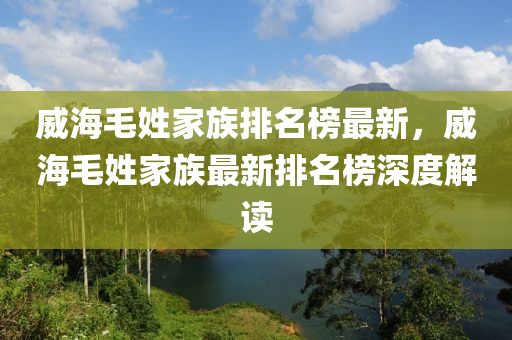 威海毛姓家族排名榜最新，威海毛姓家族最新排名榜深度解读